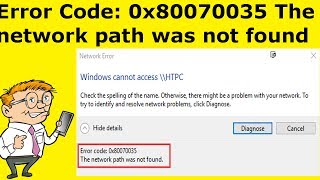 Error Code: 0x80070035 The network path was not found

Network Error

Windows cannot access \\HTPC

Check the spelling of the name. Otherwise, there might be a problem with your network. To try to identify and resolve network problems, click Diagnose.

Hide details

Diagnose

Cancel

Error code: 0x80070035
The network path was not found.